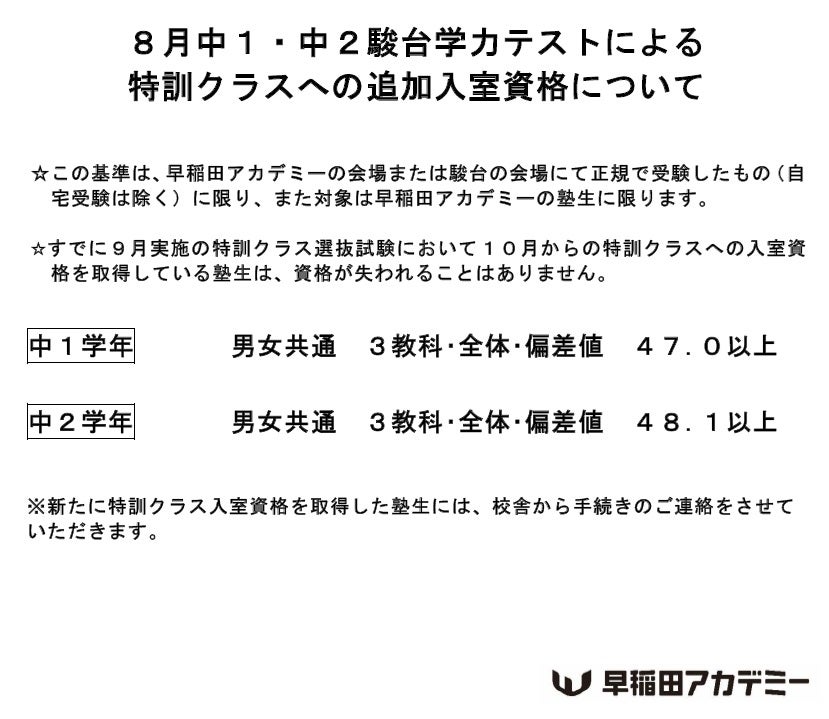 ８月中１・中２駿台学力テストによる
特訓クラスへの追加入室資格について

☆この基準は、早稲田アカデミーの会場または駿台の会場にて正規で受験したもの（自宅受験は除く）に限り、また対象は早稲田アカデミーの塾生に限ります。

☆すでに９月実施の特訓クラス選抜試験において１０月からの特訓クラスへの入室資格を取得している塾生は、資格が失われることはありません。

中１学年　　男女共通　３教科･全体･偏差値　４７．０以上

中２学年　　男女共通　３教科･全体･偏差値　４８．１以上

※新たに特訓クラス入室資格を取得した塾生には、校舎から手続きのご連絡をさせていただきます。

早稲田アカデミー